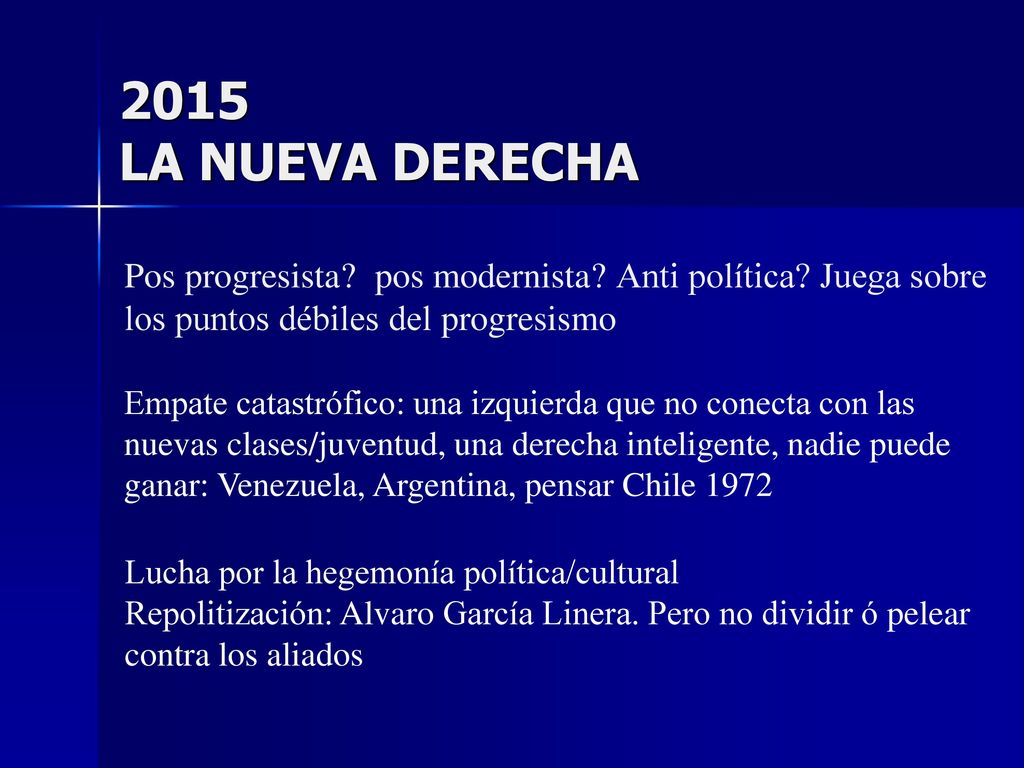 2015
LA NUEVA DERECHA

Pos progresista? pos modernista? Anti política? Juega sobre los puntos débiles del progresismo

Empate catastrófico: una izquierda que no conecta con las nuevas clases/juventud, una derecha inteligente, nadie puede ganar: Venezuela, Argentina, pensar Chile 1972

Lucha por la hegemonía política/cultural
Repolitización: Alvaro García Linera. Pero no dividir ó pelear contra los aliados